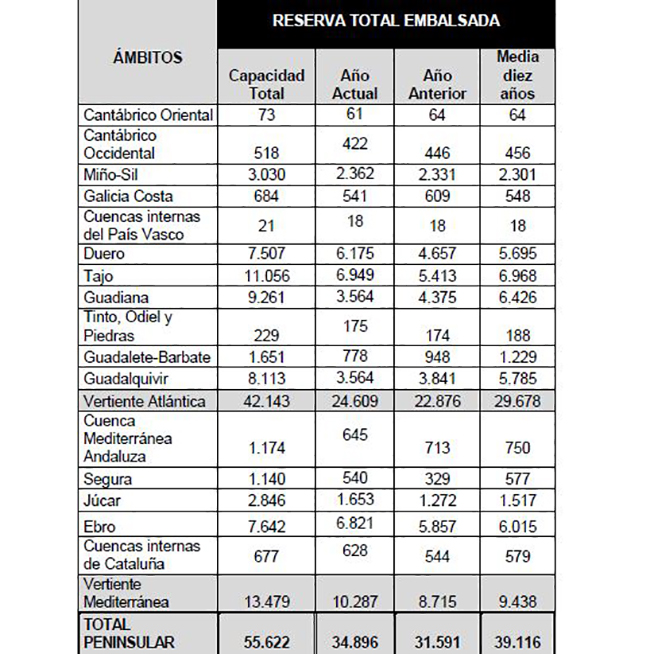 | ÁMBITOS | RESERVA TOTAL EMBALSADA | | | |
|---|---|---|---|---|
| | Capacidad Total | Año Actual | Año Anterior | Media diez años |
| Cantábrico Oriental | 73 | 61 | 64 | 64 |
| Cantábrico Occidental | 518 | 422 | 446 | 456 |
| Miño-Sil | 3.030 | 2.362 | 2.331 | 2.301 |
| Galicia Costa | 684 | 541 | 609 | 548 |
| Cuencas internas del País Vasco | 21 | 18 | 18 | 18 |
| Duero | 7.507 | 6.175 | 4.657 | 5.695 |
| Tajo | 11.056 | 6.949 | 5.413 | 6.968 |
| Guadiana | 9.261 | 3.564 | 4.375 | 6.426 |
| Tinto, Odiel y Piedras | 229 | 175 | 174 | 188 |
| Guadalete-Barbate | 1.651 | 778 | 948 | 1.229 |
| Guadalquivir | 8.113 | 3.564 | 3.841 | 5.785 |
| Vertiente Atlántica | 42.143 | 24.609 | 22.876 | 29.678 |
| Cuenca Mediterránea Andaluza | 1.174 | 645 | 713 | 750 |
| Segura | 1.140 | 540 | 329 | 577 |
| Júcar | 2.846 | 1.653 | 1.272 | 1.517 |
| Ebro | 7.642 | 6.821 | 5.857 | 6.015 |
| Cuencas internas de Cataluña | 677 | 628 | 544 | 579 |
| Vertiente Mediterránea | 13.479 | 10.287 | 8.715 | 9.438 |
| TOTAL PENINSULAR | 55.622 | 34.896 | 31.591 | 39.116 |